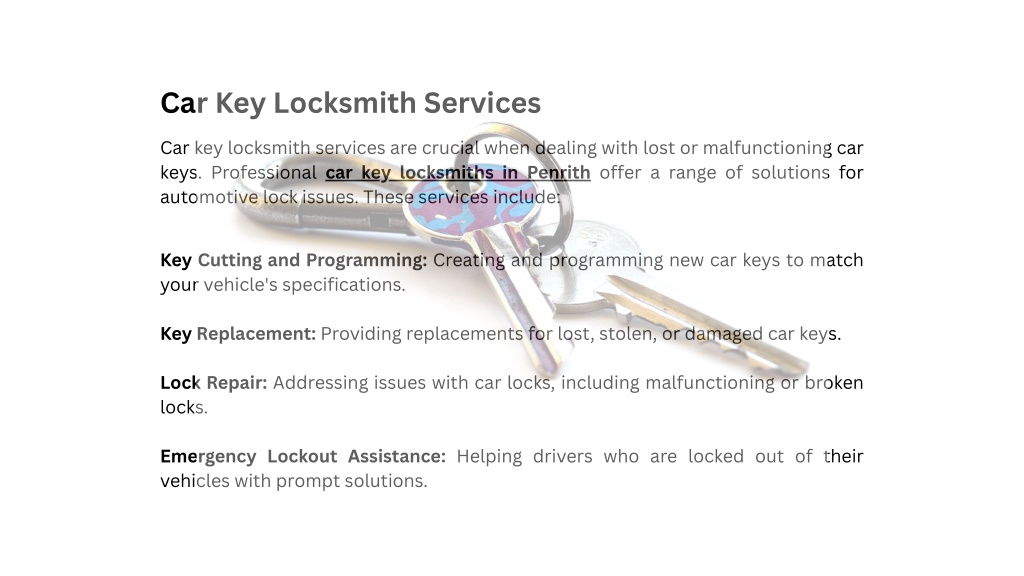 Car Key Locksmith Services

Car key locksmith services are crucial when dealing with lost or malfunctioning car keys. Professional car key locksmiths in Penrith offer a range of solutions for automotive lock issues. These services include:

Key Cutting and Programming: Creating and programming new car keys to match your vehicle's specifications.

Key Replacement: Providing replacements for lost, stolen, or damaged car keys.

Lock Repair: Addressing issues with car locks, including malfunctioning or broken locks.

Emergency Lockout Assistance: Helping drivers who are locked out of their vehicles with prompt solutions.